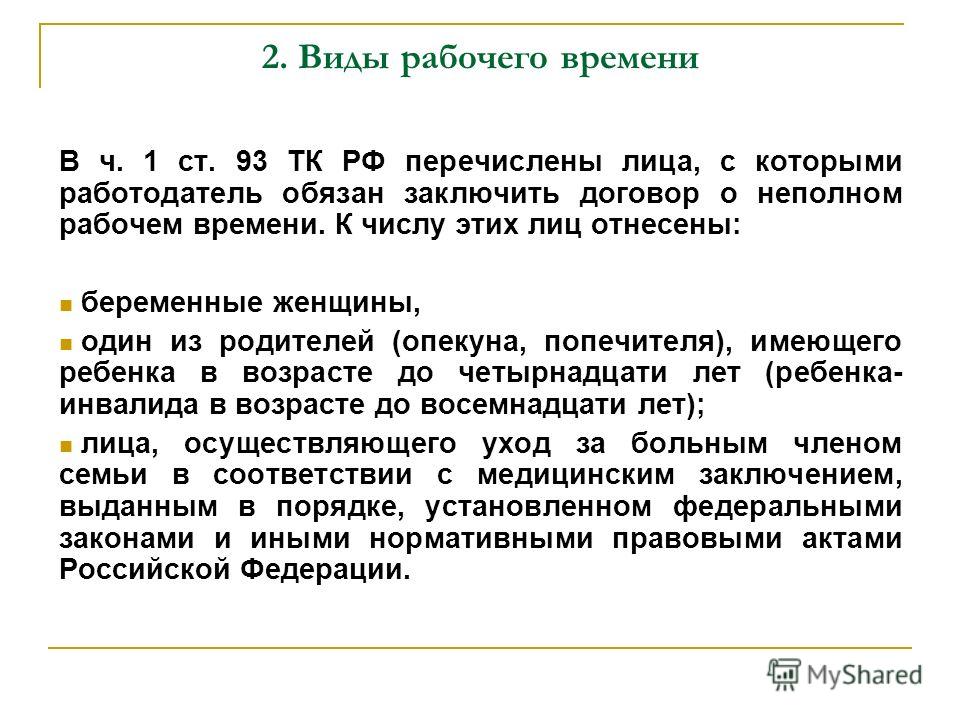 2. Виды рабочего времени

В ч. 1 ст. 93 ТК РФ перечислены лица, с которыми работодатель обязан заключить договор о неполном рабочем времени. К числу этих лиц отнесены:

беременные женщины,

один из родителей (опекуна, попечителя), имеющего ребенка в возрасте до четырнадцати лет (ребенка-инвалида в возрасте до восемнадцати лет);

лица, осуществляющего уход за больным членом семьи в соответствии с медицинским заключением, выданным в порядке, установленном федеральными законами и иными нормативными правовыми актами Российской Федерации.

MyShared